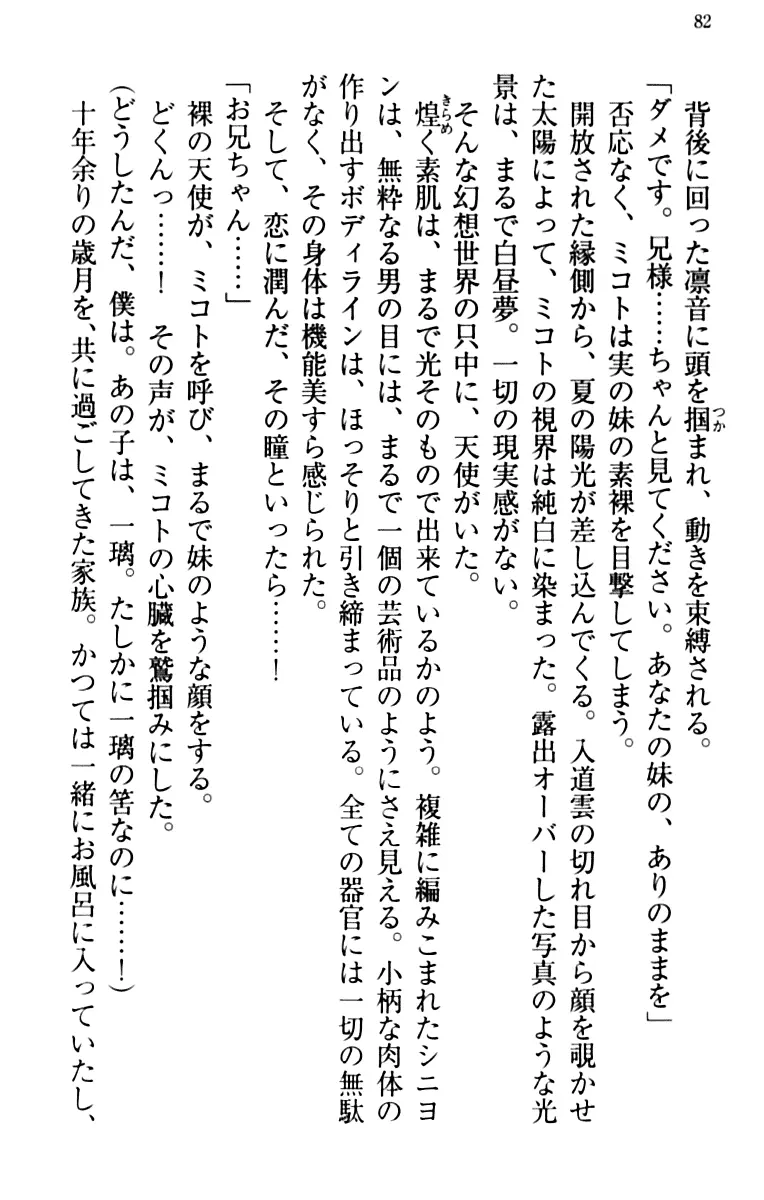 82

背後に回った凛音に頭を掴まれ、動きを束縛される。

「ダメです。兄様……ちゃんと見てください。あなたの妹の、ありのままを」

否応なく、ミコトは実の妹の素裸を目撃してしまう。

開放された縁側から、夏の陽光が差し込んでくる。入道雲の切れ目から顔を覗かせた太陽によって、ミコトの視界は純白に染まった。露出オーバーした写真のような光景は、まるで白昼夢。一切の現実感がない。

そんな幻想世界の只中に、天使がいた。

煌く素肌は、まるで光そのもので出来ているかのよう。複雑に編みこまれたシニヨンは、無粋なる男の目には、まるで一個の芸術品のようにさえ見える。小柄な肉体の作り出すボディラインは、ほっそりと引き締まっている。全ての器官には一切の無駄がなく、その身体は機能美すら感じられた。

そして、恋に潤んだ、その瞳といったら……！

「お兄ちゃん……」

裸の天使が、ミコトを呼び、まるで妹のような顔をする。

どくんっ……！　その声が、ミコトの心臓を鷲掴みにした。

（どうしたんだ、僕は。あの子は、一璃。たしかに一璃の筈なのに……！）

十年余りの歳月を、共に過ごしてきた家族。かつては一緒にお風呂に入っていたし、